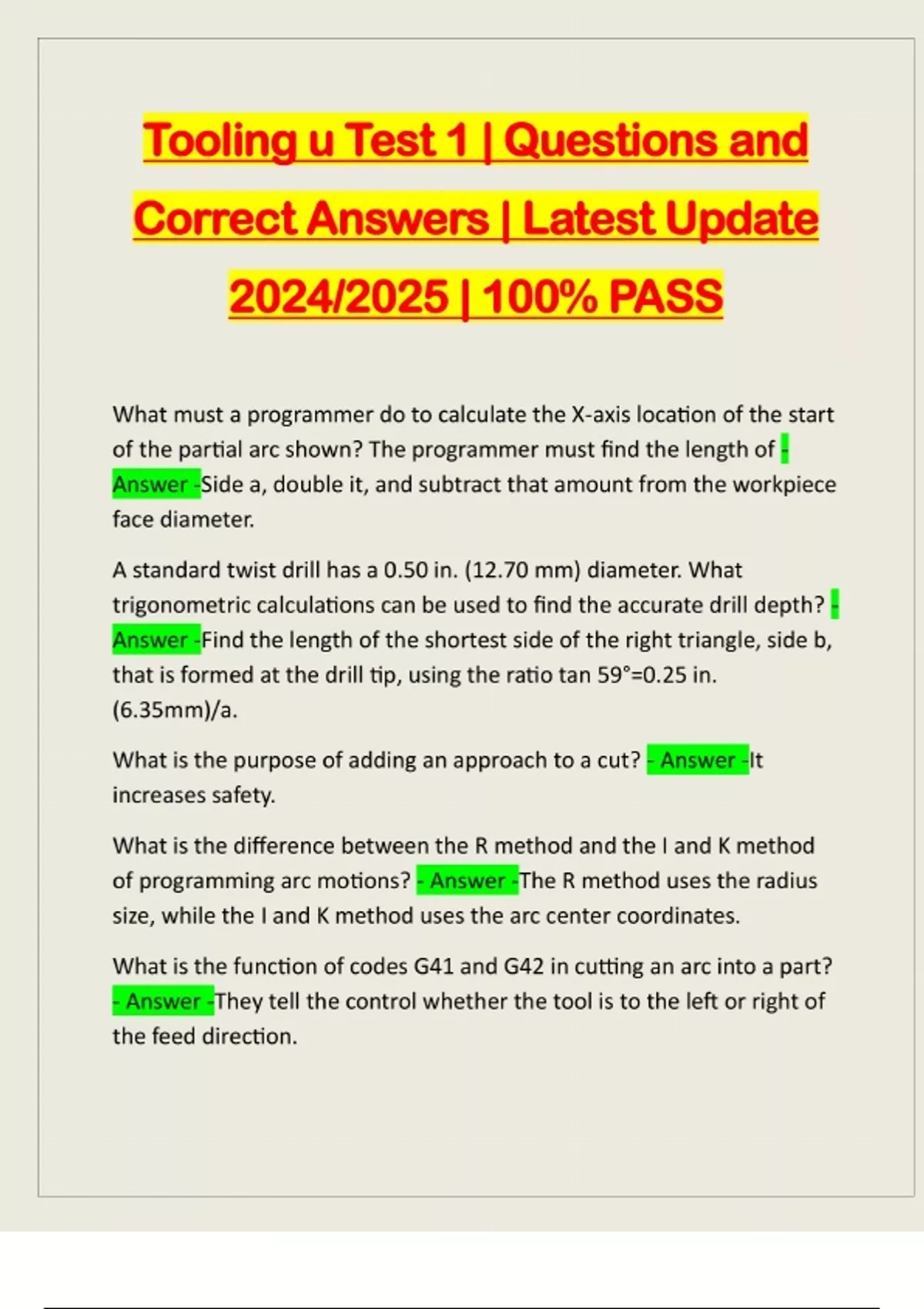 Tooling u Test 1 | Questions and Correct Answers | Latest Update 2024/2025 | 100% PASS

What must a programmer do to calculate the X-axis location of the start of the partial arc shown? The programmer must find the length of - Answer -Side a, double it, and subtract that amount from the workpiece face diameter.

A standard twist drill has a 0.50 in. (12.70 mm) diameter. What trigonometric calculations can be used to find the accurate drill depth? - Answer -Find the length of the shortest side of the right triangle, side b, that is formed at the drill tip, using the ratio tan 59°=0.25 in. (6.35mm)/a.

What is the purpose of adding an approach to a cut? - Answer -It increases safety.

What is the difference between the R method and the I and K method of programming arc motions? - Answer -The R method uses the radius size, while the I and K method uses the arc center coordinates.

What is the function of codes G41 and G42 in cutting an arc into a part? - Answer -They tell the control whether the tool is to the left or right of the feed direction.